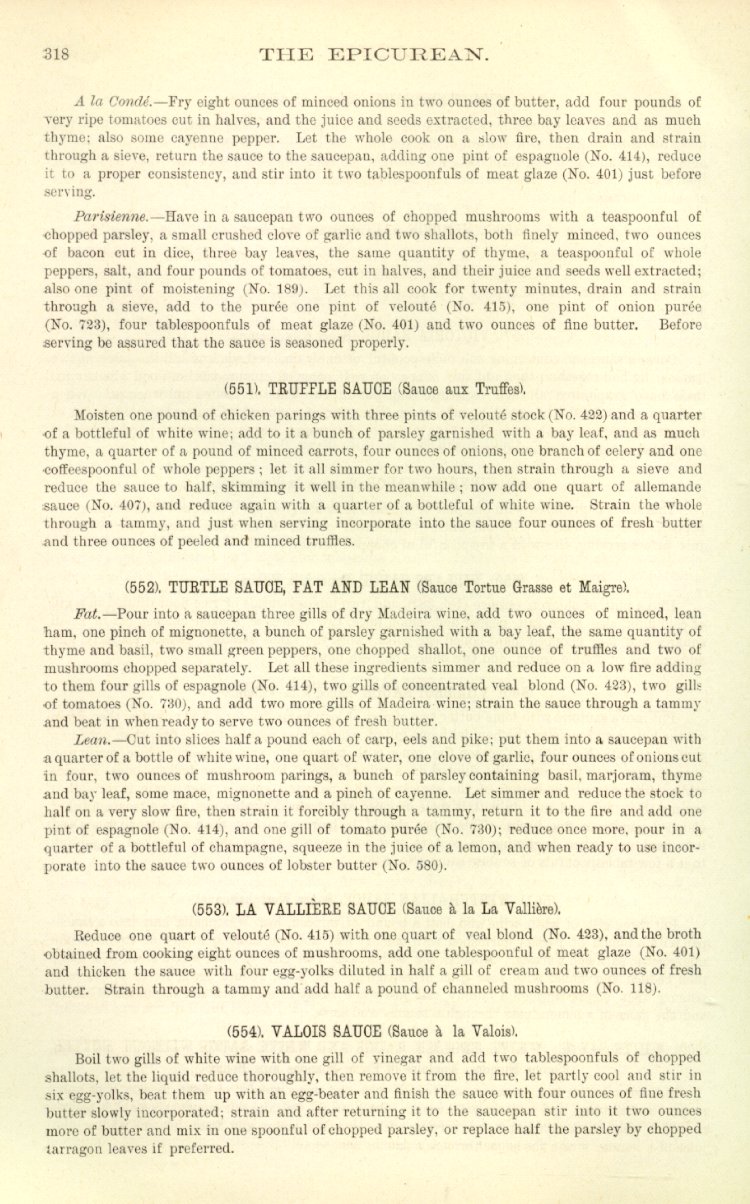 318 THE EPICUREAN.

A la Condé.—Fry eight ounces of minced onions in two ounces of butter, add four pounds of very ripe tomatoes cut in halves, and the juice and seeds extracted, three bay leaves and as much thyme; also some cayenne pepper. Let the whole cook on a slow fire, then drain and strain through a sieve, return the sauce to the saucepan, adding one pint of espagnole (No. 414), reduce it to a proper consistency, and stir into it two tablespoonfuls of meat glaze (No. 401) just before serving.

Parisienne.—Have in a saucepan two ounces of chopped mushrooms with a teaspoonful of chopped parsley, a small crushed clove of garlic and two shallots, both finely minced, two ounces of bacon cut in dice, three bay leaves, the same quantity of thyme, a teaspoonful of whole peppers, salt, and four pounds of tomatoes, cut in halves, and their juice and seeds well extracted; also one pint of moistening (No. 189). Let this all cook for twenty minutes, drain and strain through a sieve, add to the purée one pint of velouté (No. 415), one pint of onion purée (No. 723), four tablespoonfuls of meat glaze (No. 401) and two ounces of fine butter. Before serving be assured that the sauce is seasoned properly.

(551). TRUFFLE SAUCE (Sauce aux Truffes).

Moisten one pound of chicken parings with three pints of velouté stock (No. 422) and a quarter of a bottleful of white wine; add to it a bunch of parsley garnished with a bay leaf, and as much thyme, a quarter of a pound of minced carrots, four ounces of onions, one branch of celery and one coffeespoonful of whole peppers; let it all simmer for two hours, then strain through a sieve and reduce the sauce to half, skimming it well in the meanwhile; now add one quart of allemande sauce (No. 407), and reduce again with a quarter of a bottleful of white wine. Strain the whole through a tammy, and just when serving incorporate into the sauce four ounces of fresh butter and three ounces of peeled and minced truffles.

(552). TURTLE SAUCE, FAT AND LEAN (Sauce Tortue Grasse et Maigre).

Fat.—Pour into a saucepan three gills of dry Madeira wine, add two ounces of minced, lean ham, one pinch of mignonette, a bunch of parsley garnished with a bay leaf, the same quantity of thyme and basil, two small green peppers, one chopped shallot, one ounce of truffles and two of mushrooms chopped separately. Let all these ingredients simmer and reduce on a low fire adding to them four gills of espagnole (No. 414), two gills of concentrated veal blond (No. 423), two gills of tomatoes (No. 730), and add two more gills of Madeira wine; strain the sauce through a tammy and beat in when ready to serve two ounces of fresh butter.

Lean.—Cut into slices half a pound each of carp, eels and pike; put them into a saucepan with a quarter of a bottle of white wine, one quart of water, one clove of garlic, four ounces of onions cut in four, two ounces of mushroom parings, a bunch of parsley containing basil, marjoram, thyme and bay leaf, some mace, mignonette and a pinch of cayenne. Let simmer and reduce the stock to half on a very slow fire, then strain it forcibly through a tammy, return it to the fire and add one pint of espagnole (No. 414), and one gill of tomato purée (No. 730); reduce once more, pour in a quarter of a bottleful of champagne, squeeze in the juice of a lemon, and when ready to use incorporate into the sauce two ounces of lobster butter (No. 580).

(553). LA VALLIÈRE SAUCE (Sauce à la La Vallière).

Reduce one quart of velouté (No. 415) with one quart of veal blond (No. 423), and the broth obtained from cooking eight ounces of mushrooms, add one tablespoonful of meat glaze (No. 401) and thicken the sauce with four egg-yolks diluted in half a gill of cream and two ounces of fresh butter. Strain through a tammy and add half a pound of channeled mushrooms (No. 118).

(554). VALOIS SAUCE (Sauce à la Valois).

Boil two gills of white wine with one gill of vinegar and add two tablespoonfuls of chopped shallots, let the liquid reduce thoroughly, then remove it from the fire, let partly cool and stir in six egg-yolks, beat them up with an egg-beater and finish the sauce with four ounces of fine fresh butter slowly incorporated; strain and after returning it to the saucepan stir into it two ounces more of butter and mix in one spoonful of chopped parsley, or replace half the parsley by chopped tarragon leaves if preferred.